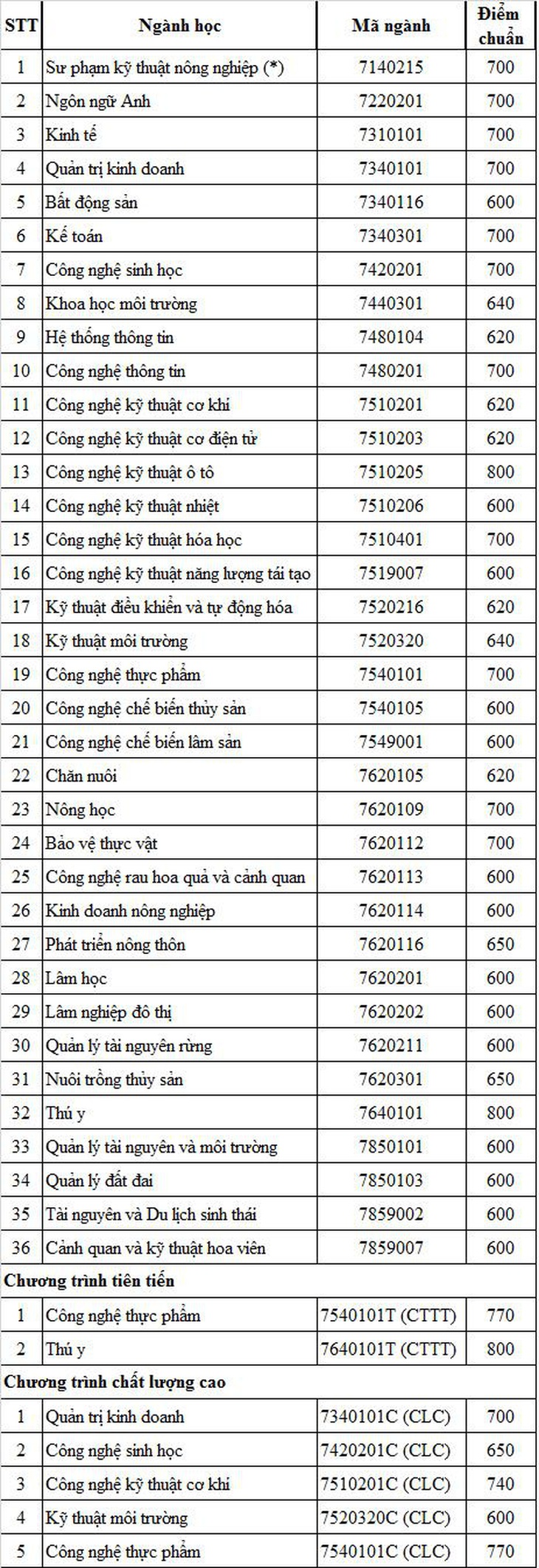 | STT | Ngành học | Mã ngành | Điểm chuẩn |
|---|---|---|---|
| 1 | Sư phạm kỹ thuật nông nghiệp (*) | 7140215 | 700 |
| 2 | Ngôn ngữ Anh | 7220201 | 700 |
| 3 | Kinh tế | 7310101 | 700 |
| 4 | Quản trị kinh doanh | 7340101 | 700 |
| 5 | Bất động sản | 7340116 | 600 |
| 6 | Kế toán | 7340301 | 700 |
| 7 | Công nghệ sinh học | 7420201 | 700 |
| 8 | Khoa học môi trường | 7440301 | 640 |
| 9 | Hệ thống thông tin | 7480104 | 620 |
| 10 | Công nghệ thông tin | 7480201 | 700 |
| 11 | Công nghệ kỹ thuật cơ khí | 7510201 | 620 |
| 12 | Công nghệ kỹ thuật cơ điện tử | 7510203 | 620 |
| 13 | Công nghệ kỹ thuật ô tô | 7510205 | 800 |
| 14 | Công nghệ kỹ thuật nhiệt | 7510206 | 600 |
| 15 | Công nghệ kỹ thuật hóa học | 7510401 | 700 |
| 16 | Công nghệ kỹ thuật năng lượng tái tạo | 7519007 | 600 |
| 17 | Kỹ thuật điều khiển và tự động hóa | 7520216 | 620 |
| 18 | Kỹ thuật môi trường | 7520320 | 640 |
| 19 | Công nghệ thực phẩm | 7540101 | 700 |
| 20 | Công nghệ chế biến thủy sản | 7540105 | 600 |
| 21 | Công nghệ chế biến lâm sản | 7549001 | 600 |
| 22 | Chăn nuôi | 7620105 | 620 |
| 23 | Nông học | 7620109 | 700 |
| 24 | Bảo vệ thực vật | 7620112 | 700 |
| 25 | Công nghệ rau hoa quả và cảnh quan | 7620113 | 600 |
| 26 | Kinh doanh nông nghiệp | 7620114 | 600 |
| 27 | Phát triển nông thôn | 7620116 | 650 |
| 28 | Lâm học | 7620201 | 600 |
| 29 | Lâm nghiệp đô thị | 7620202 | 600 |
| 30 | Quản lý tài nguyên rừng | 7620211 | 600 |
| 31 | Nuôi trồng thủy sản | 7620301 | 650 |
| 32 | Thú y | 7640101 | 800 |
| 33 | Quản lý tài nguyên và môi trường | 7850101 | 600 |
| 34 | Quản lý đất đai | 7850103 | 600 |
| 35 | Tài nguyên và Du lịch sinh thái | 7859002 | 600 |
| 36 | Cảnh quan và kỹ thuật hoa viên | 7859007 | 600 |
| Chương trình tiên tiến | | | |
| 1 | Công nghệ thực phẩm | 7540101T (CTTT) | 770 |
| 2 | Thú y | 7640101T (CTTT) | 800 |
| Chương trình chất lượng cao | | | |
| 1 | Quản trị kinh doanh | 7340101C (CLC) | 700 |
| 2 | Công nghệ sinh học | 7420201C (CLC) | 650 |
| 3 | Công nghệ kỹ thuật cơ khí | 7510201C (CLC) | 740 |
| 4 | Kỹ thuật môi trường | 7520320C (CLC) | 600 |
| 5 | Công nghệ thực phẩm | 7540101C (CLC) | 770 |